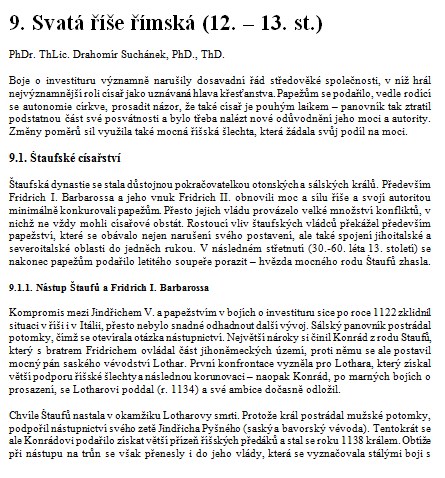 9. Svatá říše římská (12. – 13. st.)

PhDr. ThLic. Drahomír Suchánek, PhD., ThD.

Boje o investituru významně narušily dosavadní řád středověké společnosti, v níž hrál nejvýznamnější roli císař jako uznávaná hlava křesťanstva. Papežům se podařilo, vedle rodící se autonomie církve, prosadit názor, že také císař je pouhým laikem – panovník tak ztratil podstatnou část své posvátnosti a bylo třeba nalézt nové odůvodnění jeho moci a autority. Změny poměrů sil využila také mocná říšská šlechta, která žádala svůj podíl na moci.

9.1. Štaufské císařství

Štaufská dynastie se stala důstojnou pokračovatelkou otonských a sálských králů. Především Fridrich I. Barbarossa a jeho vnuk Fridrich II. obnovili moc a sílu říše a svojí autoritou minimálně konkurovali papežům. Přesto jejich vládu provázelo velké množství konfliktů, v nichž ne vždy mohli císařové obstát. Rostoucí vliv štaufských vládců překážel především papežství, které se obávalo nejen narušení svého postavení, ale také spojení jihoitalské a severoitalské oblasti do jedněch rukou. V následném střetnutí (30.-60. léta 13. století) se nakonec papežům podařilo letitého soupeře porazit – hvězda mocného rodu Štaufů zhasla.

9.1.1. Nástup Štaufů a Fridrich I. Barbarossa

Kompromis mezi Jindřichem V. a papežstvím v bojích o investituru sice po roce 1122 zklidnil situaci v říši i v Itálii, přesto nebylo snadné odhadnout další vývoj. Sálský panovník postrádal potomky, čímž se otevírala otázka nástupnictví. Největší nároky si činil Konrád z rodu Staufů, který s bratrem Fridrichem ovládal část jihoněmeckých území, proti němu se ale postavil mocný pán saského vévodství Lothar. První konfrontace vyzněla pro Lothara, který získal větší podporu říšské šlechty a následnou korunovaci – naopak Konrád, po marných bojích o prosazení, se Lotharovi poddal (r. 1134) a své ambice dočasně odložil.

Chvíle Štaufů nastala v okamžiku Lotharovy smrti. Protože král postrádal mužské potomky, podpořil nástupnictví svého zetě Jindřicha Pyšného (saský a bavorský vévoda). Tentokrát se ale Konrádovi podařilo získat větší přízeň říšských předáků a stal se roku 1138 králem. Obtíže při nástupu na trůn se však přenesly i do jeho vlády, která se vyznačovala stálými boji s